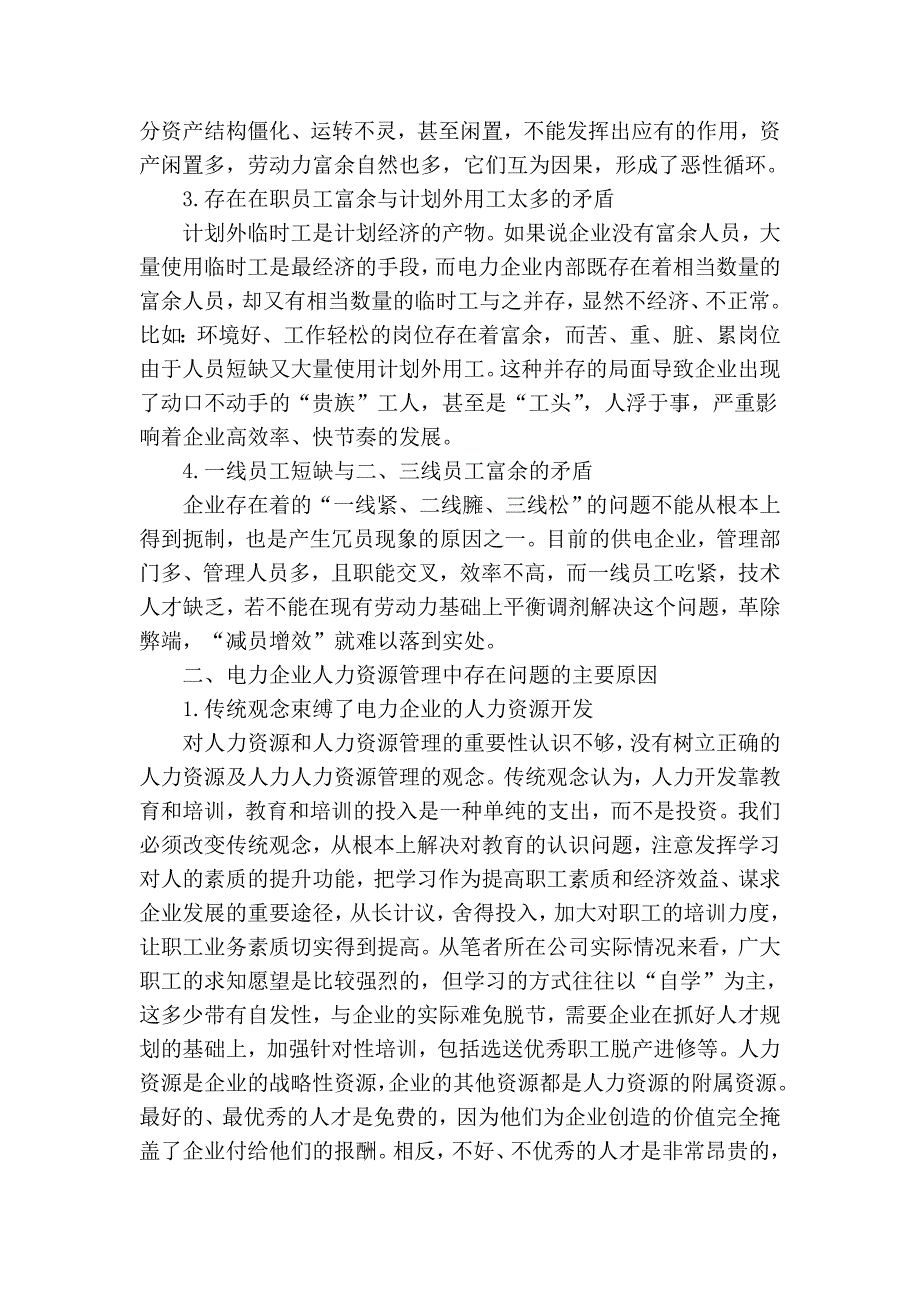 分资产结构僵化、运转不灵，甚至闲置，不能发挥出应有的作用，资产闲置多，劳动力富余自然也多，它们互为因果，形成了恶性循环。

3.存在在职员工富余与计划外用工太多的矛盾

计划外临时工是计划经济的产物。如果说企业没有富余人员，大量使用临时工是最经济的手段，而电力企业内部既存在着相当数量的富余人员，却又有相当数量的临时工与之并存，显然不经济、不正常。比如：环境好、工作轻松的岗位存在着富余，而苦、重、脏、累岗位由于人员短缺又大量使用计划外用工。这种并存的局面导致企业出现了动口不动手的“贵族”工人，甚至是“工头”，人浮于事，严重影响着企业高效率、快节奏的发展。

4.一线员工短缺与二、三线员工富余的矛盾

企业存在着的“一线紧、二线臃、三线松”的问题不能从根本上得到扼制，也是产生冗员现象的原因之一。目前的供电企业，管理部门多、管理人员多，且职能交叉，效率不高，而一线员工吃紧，技术人才缺乏，若不能在现有劳动力基础上平衡调剂解决这个问题，革除弊端，“减员增效”就难以落到实处。

二、电力企业人力资源管理中存在问题的主要原因

1.传统观念束缚了电力企业的人力资源开发

对人力资源和人力资源管理的重要性认识不够，没有树立正确的人力资源及人力人力资源管理的观念。传统观念认为，人力开发靠教育和培训，教育和培训的投入是一种单纯的支出，而不是投资。我们必须改变传统观念，从根本上解决对教育的认识问题，注意发挥学习对人的素质的提升功能，把学习作为提高职工素质和经济效益、谋求企业发展的重要途径，从长计议，舍得投入，加大对职工的培训力度，让职工业务素质切实得到提高。从笔者所在公司实际情况来看，广大职工的求知愿望是比较强烈的，但学习的方式往往以“自学”为主，这多少带有自发性，与企业的实际难免脱节，需要企业在抓好人才规划的基础上，加强针对性培训，包括选送优秀职工脱产进修等。人力资源是企业的战略性资源，企业的其他资源都是人力资源的附属资源。最好的、最优秀的人才是免费的，因为他们为企业创造的价值完全掩盖了企业付给他们的报酬。相反，不好、不优秀的人才是非常昂贵的，